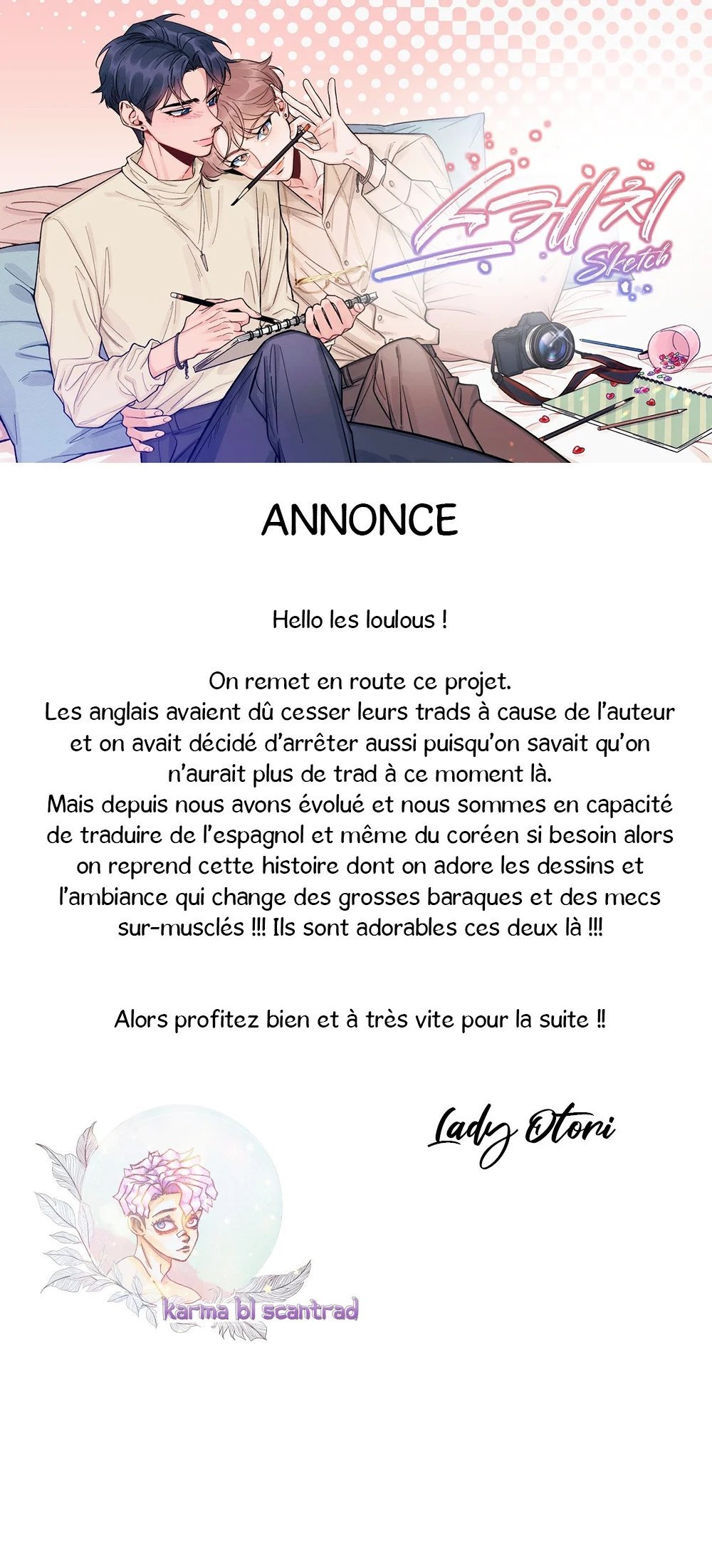 스케치
Sketch

ANNONCE

Hello les loulous !

On remet en route ce projet.
Les anglais avaient dû cesser leurs trads à cause de l'auteur et on avait décidé d'arrêter aussi puisqu'on savait qu'on n'aurait plus de trad à ce moment là.
Mais depuis nous avons évolué et nous sommes en capacité de traduire de l'espagnol et même du coréen si besoin alors on reprend cette histoire dont on adore les dessins et l'ambiance qui change des grosses baraques et des mecs sur-musclés !!! Ils sont adorables ces deux là !!!

Alors profitez bien et à très vite pour la suite !!

Lady Otori

karma bl scantrad